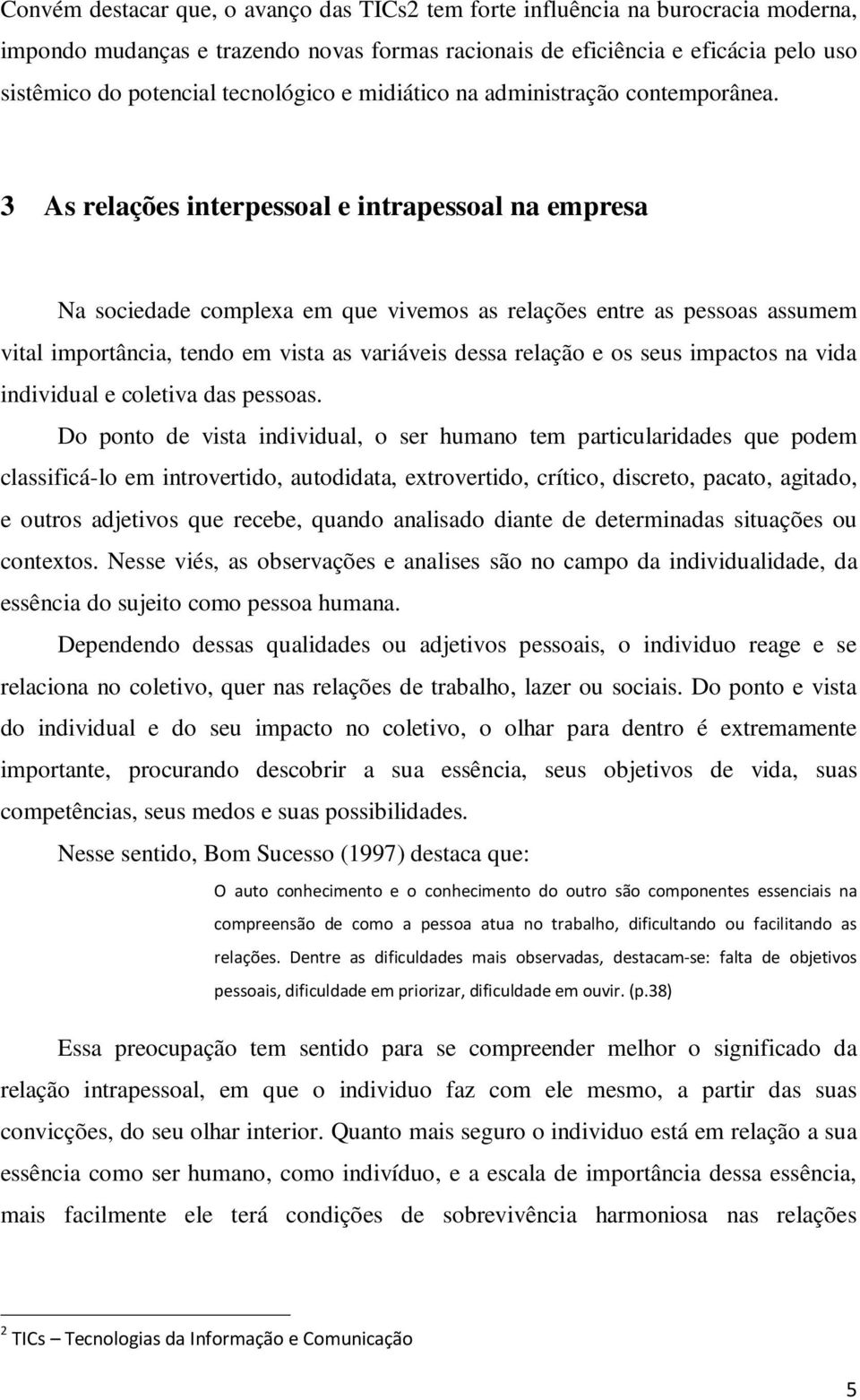 Convém destacar que, o avanço das TICs2 tem forte influência na burocracia moderna, impondo mudanças e trazendo novas formas racionais de eficiência e eficácia pelo uso sistêmico do potencial tecnológico e midiático na administração contemporânea.

3 As relações interpessoal e intrapessoal na empresa

Na sociedade complexa em que vivemos as relações entre as pessoas assumem vital importância, tendo em vista as variáveis dessa relação e os seus impactos na vida individual e coletiva das pessoas.

Do ponto de vista individual, o ser humano tem particularidades que podem classificá-lo em introvertido, autodidata, extrovertido, crítico, discreto, pacato, agitado, e outros adjetivos que recebe, quando analisado diante de determinadas situações ou contextos. Nesse viés, as observações e analises são no campo da individualidade, da essência do sujeito como pessoa humana.

Dependendo dessas qualidades ou adjetivos pessoais, o individuo reage e se relaciona no coletivo, quer nas relações de trabalho, lazer ou sociais. Do ponto e vista do individual e do seu impacto no coletivo, o olhar para dentro é extremamente importante, procurando descobrir a sua essência, seus objetivos de vida, suas competências, seus medos e suas possibilidades.

Nesse sentido, Bom Sucesso (1997) destaca que:

O auto conhecimento e o conhecimento do outro são componentes essenciais na compreensão de como a pessoa atua no trabalho, dificultando ou facilitando as relações. Dentre as dificuldades mais observadas, destacam-se: falta de objetivos pessoais, dificuldade em priorizar, dificuldade em ouvir. (p.38)

Essa preocupação tem sentido para se compreender melhor o significado da relação intrapessoal, em que o individuo faz com ele mesmo, a partir das suas convicções, do seu olhar interior. Quanto mais seguro o individuo está em relação a sua essência como ser humano, como indivíduo, e a escala de importância dessa essência, mais facilmente ele terá condições de sobrevivência harmoniosa nas relações

$^2$ TICs – Tecnologias da Informação e Comunicação

5